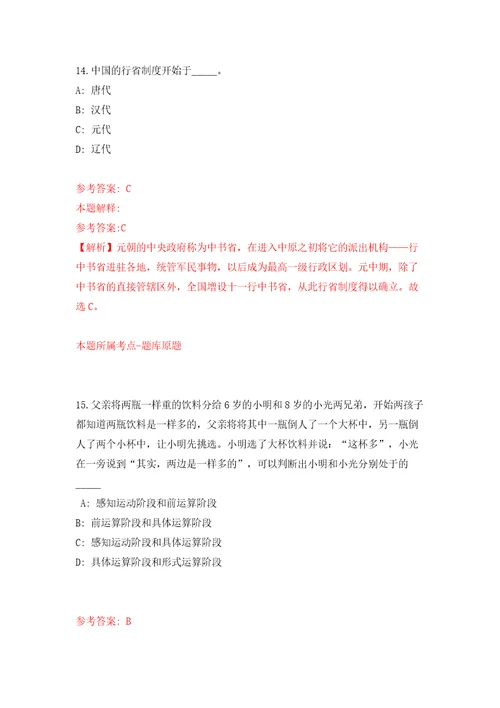 14.中国的行省制度开始于_____。

A: 唐代

B: 汉代

C: 元代

D: 辽代

参考答案: C

本题解释:

参考答案:C

【解析】元朝的中央政府称为中书省，在进入中原之初将它的派出机构——行中书省进驻各地，统管军民事物，以后成为最高一级行政区划。元中期，除了中书省的直接管辖区外，全国增设十一行中书省，从此行省制度得以确立。故选C。

本题所属考点-题库原题

15.父亲将两瓶一样重的饮料分给6岁的小明和8岁的小光两兄弟，开始两孩子都知道两瓶饮料是一样多的，父亲将将其中一瓶倒人了一个大杯中，另一瓶倒人了两个小杯中，让小明先挑选。小明选了大杯饮料并说：“这杯多”，小光在一旁说到“其实，两边是一样多的”，可以判断出小明和小光分别处于的_____

A: 感知运动阶段和前运算阶段

B: 前运算阶段和具体运算阶段

C: 感知运动阶段和具体运算阶段

D: 具体运算阶段和形式运算阶段

参考答案: B